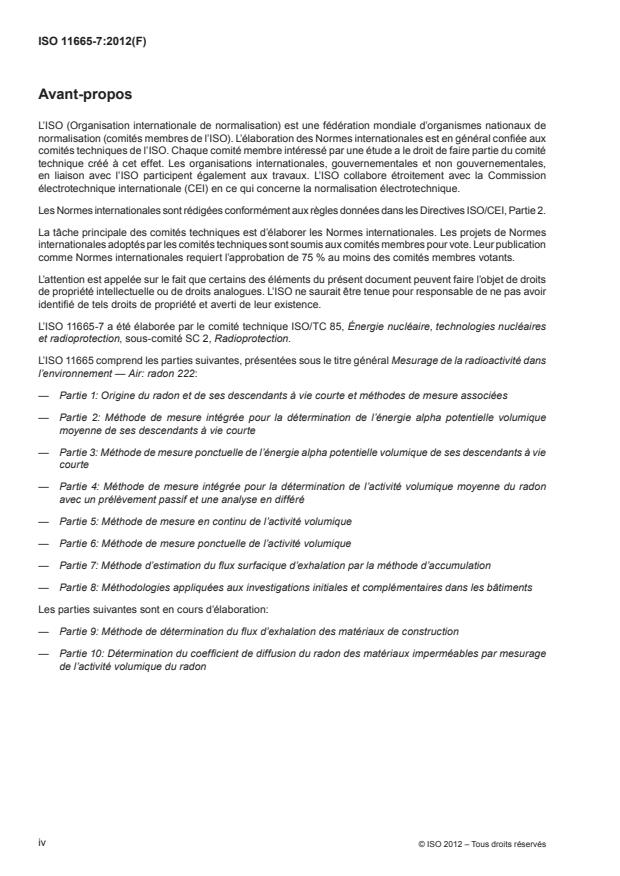 ISO 11665-7:2012(F)

Avant-propos

L'ISO (Organisation internationale de normalisation) est une fédération mondiale d'organismes nationaux de normalisation (comités membres de l'ISO). L'élaboration des Normes internationales est en général confiée aux comités techniques de l'ISO. Chaque comité membre intéressé par une étude a le droit de faire partie du comité technique créé à cet effet. Les organisations internationales, gouvernementales et non gouvernementales, en liaison avec l'ISO participent également aux travaux. L'ISO collabore étroitement avec la Commission électrotechnique internationale (CEI) en ce qui concerne la normalisation électrotechnique.

Les Normes internationales sont rédigées conformément aux règles données dans les Directives ISO/CEI, Partie 2.

La tâche principale des comités techniques est d'élaborer les Normes internationales. Les projets de Normes internationales adoptés par les comités techniques sont soumis aux comités membres pour vote. Leur publication comme Normes internationales requiert l'approbation de 75 % au moins des comités membres votants.

L'attention est appelée sur le fait que certains des éléments du présent document peuvent faire l'objet de droits de propriété intellectuelle ou de droits analogues. L'ISO ne saurait être tenue pour responsable de ne pas avoir identifié de tels droits de propriété et averti de leur existence.

L'ISO 11665-7 a été élaborée par le comité technique ISO/TC 85, Énergie nucléaire, technologies nucléaires et radioprotection, sous-comité SC 2, Radioprotection.

L'ISO 11665 comprend les parties suivantes, présentées sous le titre général Mesurage de la radioactivité dans l'environnement — Air: radon 222:

— Partie 1: Origine du radon et de ses descendants à vie courte et méthodes de mesure associées

— Partie 2: Méthode de mesure intégrée pour la détermination de l'énergie alpha potentielle volumique moyenne de ses descendants à vie courte

— Partie 3: Méthode de mesure ponctuelle de l'énergie alpha potentielle volumique de ses descendants à vie courte

— Partie 4: Méthode de mesure intégrée pour la détermination de l'activité volumique moyenne du radon avec un prélèvement passif et une analyse en différé

— Partie 5: Méthode de mesure en continu de l'activité volumique

— Partie 6: Méthode de mesure ponctuelle de l'activité volumique

— Partie 7: Méthode d'estimation du flux surfacique d'exhalation par la méthode d'accumulation

— Partie 8: Méthodologies appliquées aux investigations initiales et complémentaires dans les bâtiments

Les parties suivantes sont en cours d'élaboration:

— Partie 9: Méthode de détermination du flux d'exhalation des matériaux de construction

— Partie 10: Détermination du coefficient de diffusion du radon des matériaux imperméables par mesurage de l'activité volumique du radon

iv

© ISO 2012 – Tous droits réservés